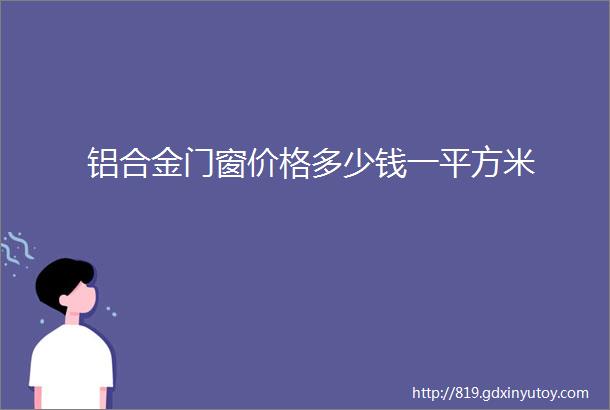 铝合金门窗价格多少钱一平方米

http://819.gdxinyutoy.com